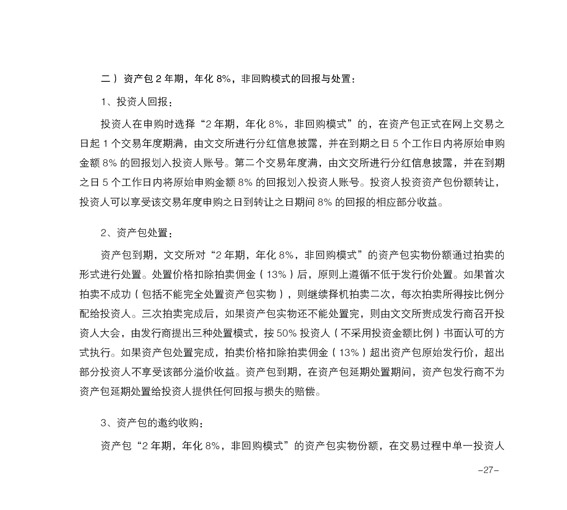 二）资产包 2 年期，年化 8%，非回购模式的回报与处置：

1、投资人回报：

投资人在申购时选择“2 年期，年化 8%，非回购模式”的，在资产包正式在网上交易之日起 1 个交易年度期满，由文交所进行分红信息披露，并在到期之日 5 个工作日内将原始申购金额 8% 的回报划入投资人账号。第二个交易年度满，由文交所进行分红信息披露，并在到期之日 5 个工作日内将原始申购金额 8% 的回报划入投资人账号。投资人投资资产包份额转让，投资人可以享受该交易年度申购之日到转让之日期间 8% 的回报的相应部分收益。

2、资产包处置：

资产包到期，文交所对“2 年期，年化 8%，非回购模式”的资产包实物份额通过拍卖的形式进行处置。处置价格扣除拍卖佣金（13%）后，原则上遵循不低于发行价处置。如果首次拍卖不成功（包括不能完全处置资产包实物），则继续择机拍卖二次，每次拍卖所得按比例分配给投资人。三次拍卖完成后，如果资产包实物还不能处置完，则由文交所责成发行商召开投资人大会，由发行商提出三种处置模式，按 50% 投资人（不采用投资金额比例）书面认可的方式执行。如果资产包处置完成，拍卖价格扣除拍卖佣金（13%）超出资产包原始发行价，超出部分投资人不享受该部分溢价收益。资产包到期，在资产包延期处置期间，资产包发行商不为资产包延期处置给投资人提供任何回报与损失的赔偿。

3、资产包的邀约收购：

资产包“2 年期，年化 8%，非回购模式”的资产包实物份额，在交易过程中单一投资人

-27-